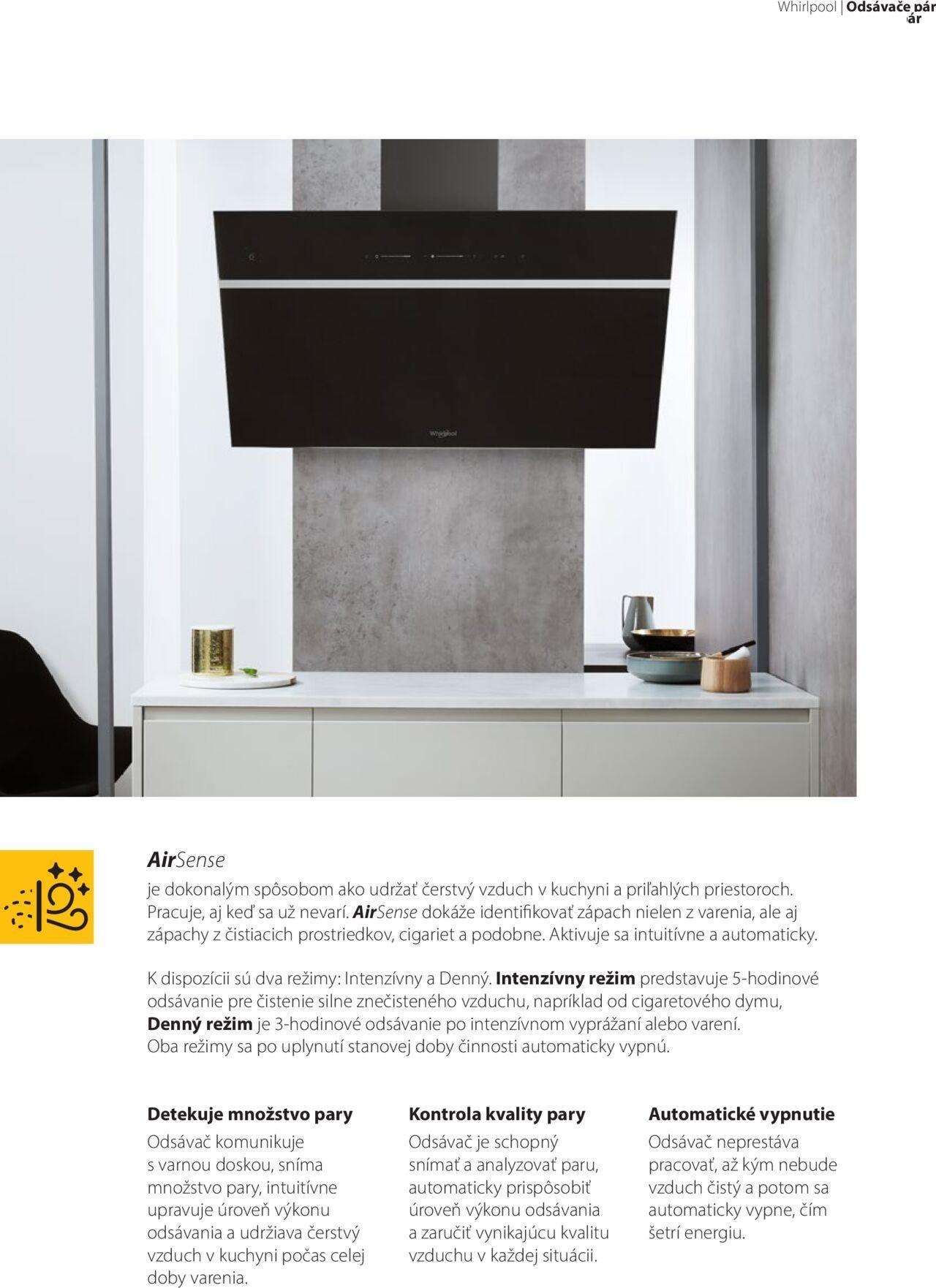 Whirlpool | Odsávače pár
ár

Whirlpool

AirSense
je dokonalým spôsobom ako udržať čerstvý vzduch v kuchyni a priľahlých priestoroch. Pracuje, aj keď sa už nevarí. AirSense dokáže identifikovať zápach nielen z varenia, ale aj zápachy z čistiacich prostriedkov, cigariet a podobne. Aktivuje sa intuitívne a automaticky.

K dispozícii sú dva režimy: Intenzívny a Denný. Intenzívny režim predstavuje 5-hodinové odsávanie pre čistenie silne znečisteného vzduchu, napríklad od cigaretového dymu, Denný režim je 3-hodinové odsávanie po intenzívnom vyprážaní alebo varení. Oba režimy sa po uplynutí stanovej doby činnosti automaticky vypnú.

Detekuje množstvo pary
Odsávač komunikuje s varnou doskou, sníma množstvo pary, intuitívne upravuje úroveň výkonu odsávania a udržiava čerstvý vzduch v kuchyni počas celej doby varenia.

Kontrola kvality pary
Odsávač je schopný snímať a analyzovať paru, automaticky prispôsobiť úroveň výkonu odsávania a zaručiť vynikajúcu kvalitu vzduchu v každej situácii.

Automatické vypnutie
Odsávač neprestáva pracovať, až kým nebude vzduch čistý a potom sa automaticky vypne, čím šetrí energiu.